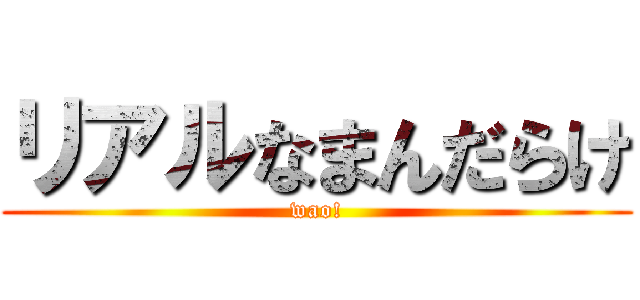 リアルなまんだらけ
wao!